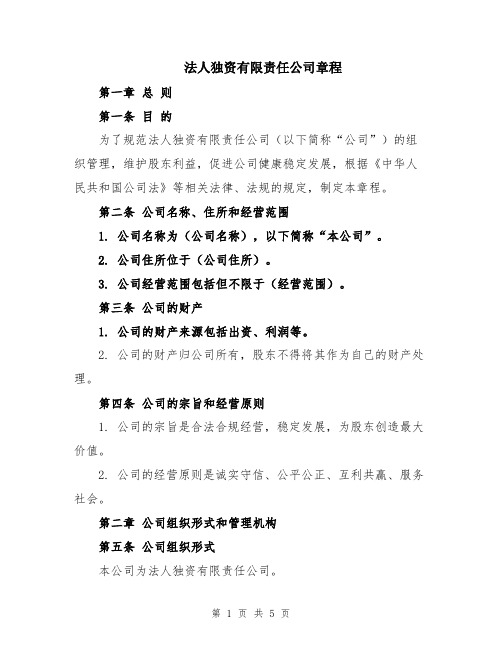 法人独资有限责任公司章程

第一章 总 则

第一条 目 的

为了规范法人独资有限责任公司（以下简称“公司”）的组织管理，维护股东利益，促进公司健康稳定发展，根据《中华人民共和国公司法》等相关法律、法规的规定，制定本章程。

第二条 公司名称、住所和经营范围

1. 公司名称为（公司名称），以下简称“本公司”。

2. 公司住所位于（公司住所）。

3. 公司经营范围包括但不限于（经营范围）。

第三条 公司的财产

1. 公司的财产来源包括出资、利润等。

2. 公司的财产归公司所有，股东不得将其作为自己的财产处理。

第四条 公司的宗旨和经营原则

1. 公司的宗旨是合法合规经营，稳定发展，为股东创造最大价值。

2. 公司的经营原则是诚实守信、公平公正、互利共赢、服务社会。

第二章 公司组织形式和管理机构

第五条 公司组织形式

本公司为法人独资有限责任公司。

第 1 页 共 5 页